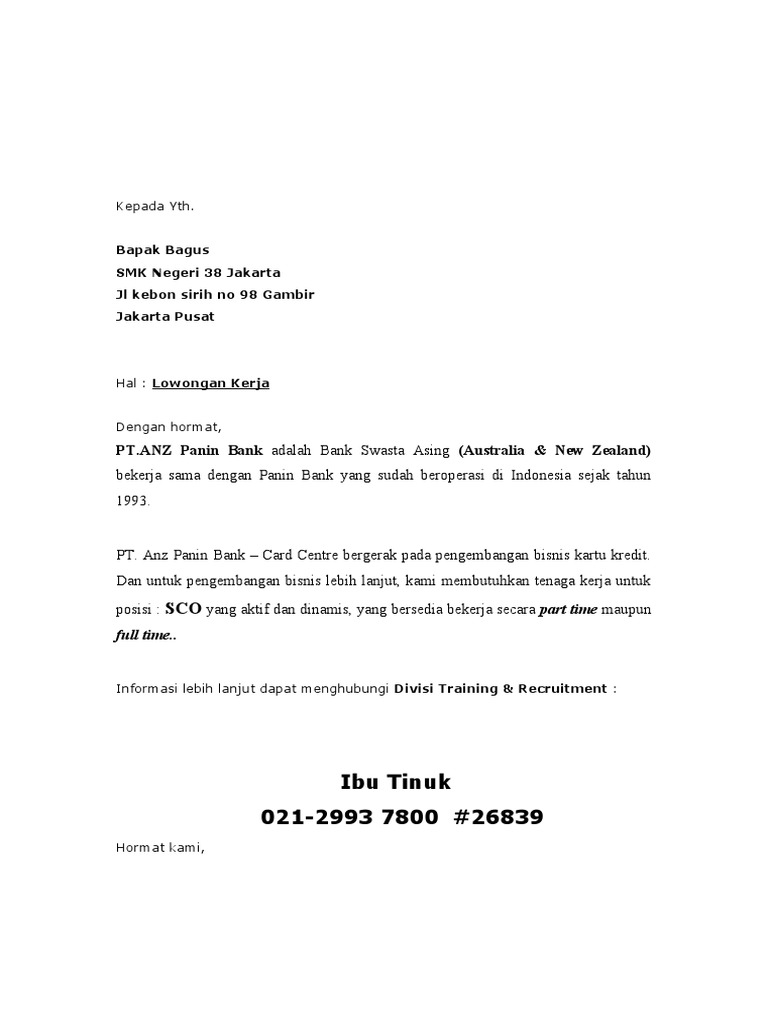 Kepada Yth.

Bapak Bagus
SMK Negeri 38 Jakarta
Jl kebon sirih no 98 Gambir
Jakarta Pusat

Hal : Lowongan Kerja

Dengan hormat,
PT.ANZ Panin Bank adalah Bank Swasta Asing (Australia & New Zealand) bekerja sama dengan Panin Bank yang sudah beroperasi di Indonesia sejak tahun 1993.

PT. Anz Panin Bank – Card Centre bergerak pada pengembangan bisnis kartu kredit. Dan untuk pengembangan bisnis lebih lanjut, kami membutuhkan tenaga kerja untuk posisi : SCO yang aktif dan dinamis, yang bersedia bekerja secara part time maupun full time..

Informasi lebih lanjut dapat menghubungi Divisi Training & Recruitment :

Ibu Tinuk
021-2993 7800 #26839

Hormat kami,